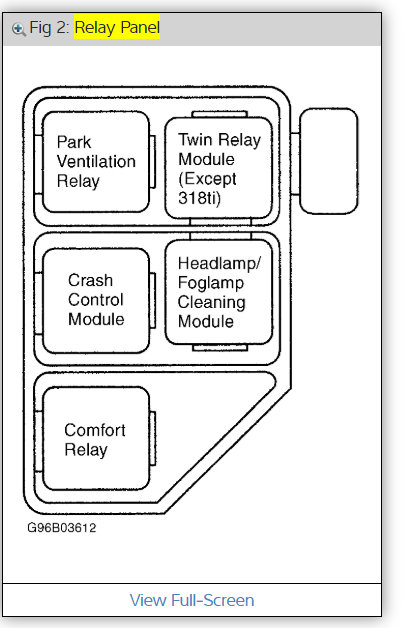 Fig 2: Relay Panel

Park Ventilation Relay

Twin Relay Module (Except 318ti)

Crash Control Module

Headlamp/ Foglamp Cleaning Module

Comfort Relay

G96B03612

View Full-Screen